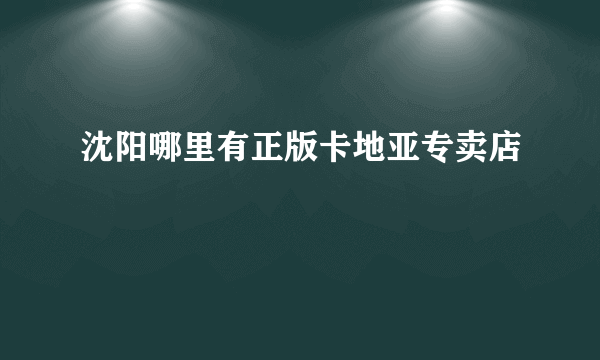 沈阳哪里有正版卡地亚专卖店